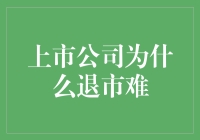 上市公司为什么退市难